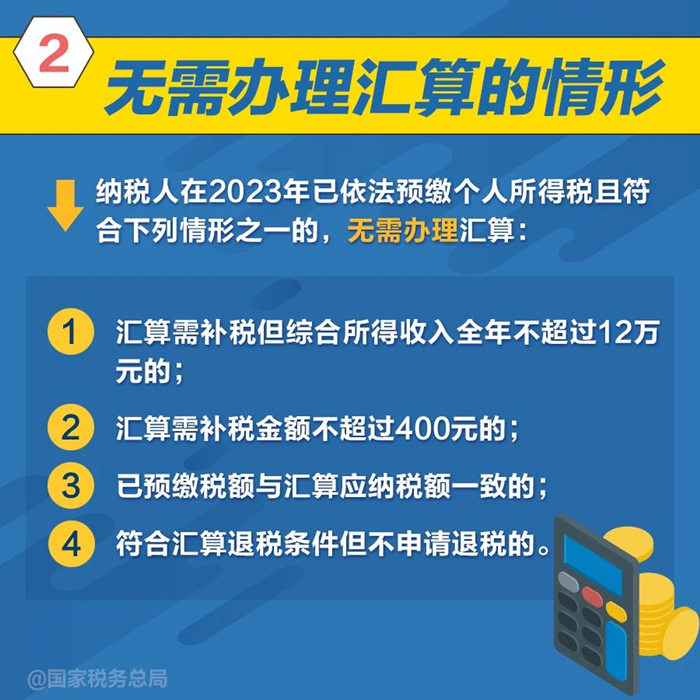 2 无需办理汇算的情形

纳税人在2023年已依法预缴个人所得税且符合下列情形之一的，无需办理汇算：

1 汇算需补税但综合所得收入全年不超过12万元的；

2 汇算需补税金额不超过400元的；

3 已预缴税额与汇算应纳税额一致的；

4 符合汇算退税条件但不申请退税的。

@国家税务总局